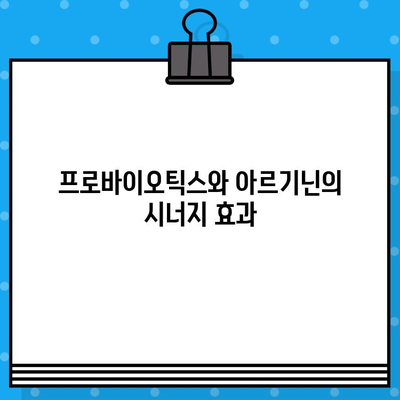 프로바이오틱스와 아르기닌의 시너지 효과